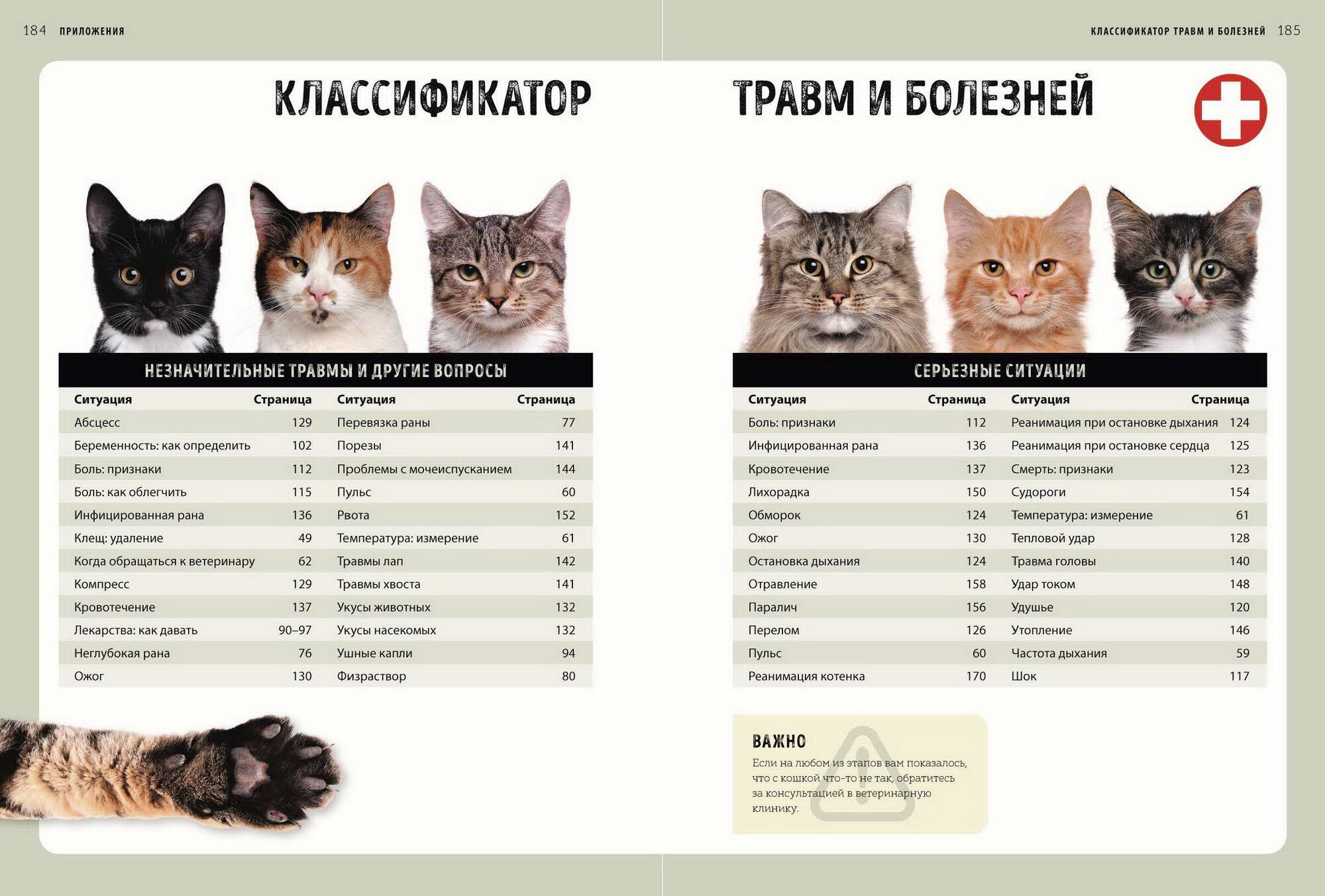 184 ПРИЛОЖЕНИЯ

КЛАССИФИКАТОР ТРАВМ И БОЛЕЗНЕЙ 185

КЛАССИФИКАТОР ТРАВМ И БОЛЕЗНЕЙ

НЕЗНАЧИТЕЛЬНЫЕ ТРАВМЫ И ДРУГИЕ ВОПРОСЫ

| Ситуация | Страница | Ситуация | Страница |
|---|---|---|---|
| Абсцесс | 129 | Перевязка раны | 77 |
| Беременность: как определить | 102 | Порезы | 141 |
| Боль: признаки | 112 | Проблемы с мочеиспусканием | 144 |
| Боль: как облегчить | 115 | Пульс | 60 |
| Инфицированная рана | 136 | Рвота | 152 |
| Клещ: удаление | 49 | Температура: измерение | 61 |
| Когда обращаться к ветеринару | 62 | Травмы лап | 142 |
| Компресс | 129 | Травмы хвоста | 141 |
| Кровотечение | 137 | Укусы животных | 132 |
| Лекарства: как давать | 90–97 | Укусы насекомых | 132 |
| Неглубокая рана | 76 | Ушные капли | 94 |
| Ожог | 130 | Физраствор | 80 |

СЕРЬЕЗНЫЕ СИТУАЦИИ

| Ситуация | Страница | Ситуация | Страница |
|---|---|---|---|
| Боль: признаки | 112 | Реанимация при остановке дыхания | 124 |
| Инфицированная рана | 136 | Реанимация при остановке сердца | 125 |
| Кровотечение | 137 | Смерть: признаки | 123 |
| Лихорадка | 150 | Судороги | 154 |
| Обморок | 124 | Температура: измерение | 61 |
| Ожог | 130 | Тепловой удар | 128 |
| Остановка дыхания | 124 | Травма головы | 140 |
| Отравление | 158 | Удар током | 148 |
| Паралич | 156 | Удушье | 120 |
| Перелом | 126 | Утопление | 146 |
| Пульс | 60 | Частота дыхания | 59 |
| Реанимация котенка | 170 | Шок | 117 |

ВАЖНО
Если на любом из этапов вам показалось, что с кошкой что-то не так, обратитесь за консультацией в ветеринарную клинику.